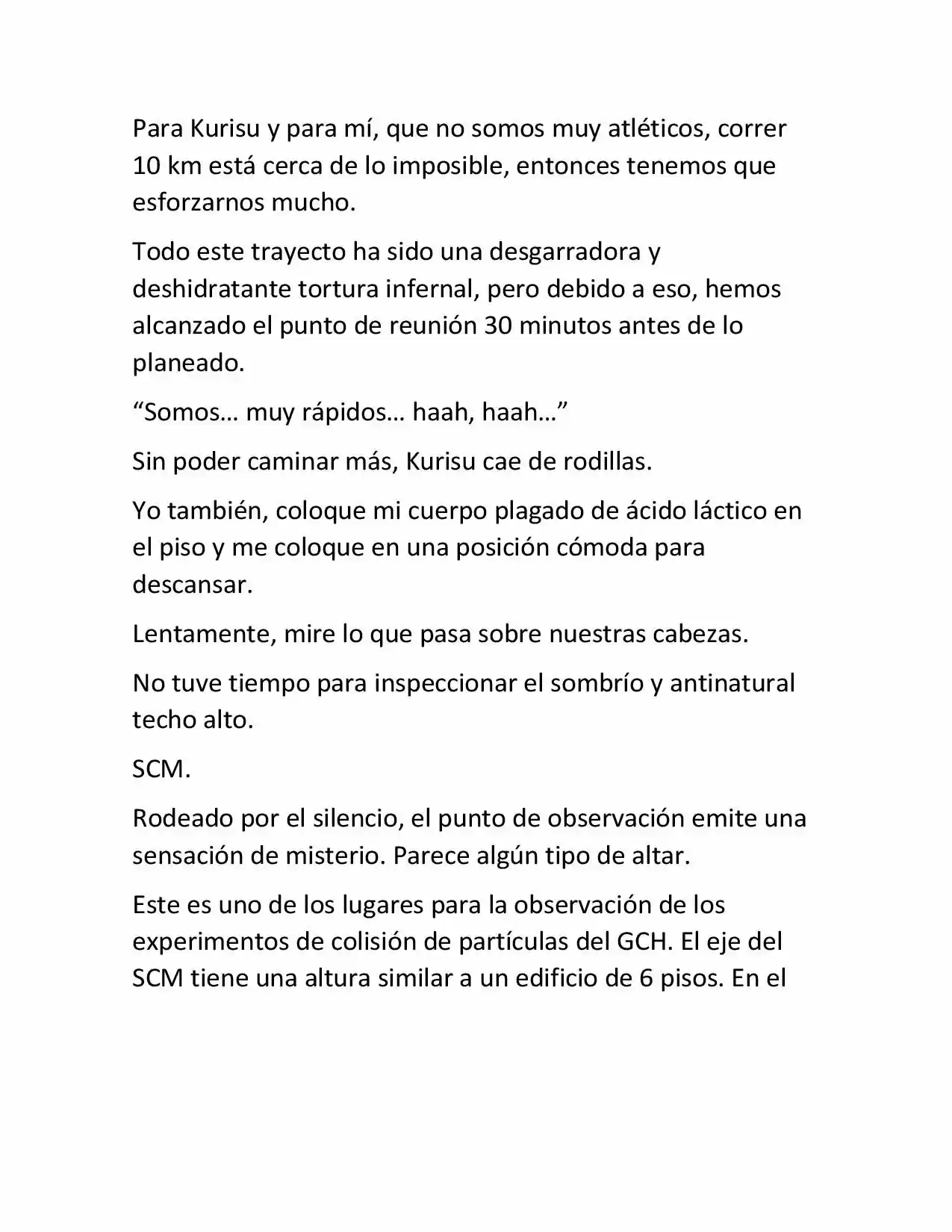 Para Kurisu y para mí, que no somos muy atléticos, correr 10 km está cerca de lo imposible, entonces tenemos que esforzarnos mucho.

Todo este trayecto ha sido una desgarradora y deshidratante tortura infernal, pero debido a eso, hemos alcanzado el punto de reunión 30 minutos antes de lo planeado.

“Somos… muy rápidos… haah, haah…”

Sin poder caminar más, Kurisu cae de rodillas.

Yo también, coloque mi cuerpo plagado de ácido láctico en el piso y me coloque en una posición cómoda para descansar.

Lentamente, mire lo que pasa sobre nuestras cabezas.

No tuve tiempo para inspeccionar el sombrío y antinatural techo alto.

SCM.

Rodeado por el silencio, el punto de observación emite una sensación de misterio. Parece algún tipo de altar.

Este es uno de los lugares para la observación de los experimentos de colisión de partículas del GCH. El eje del SCM tiene una altura similar a un edificio de 6 pisos. En el